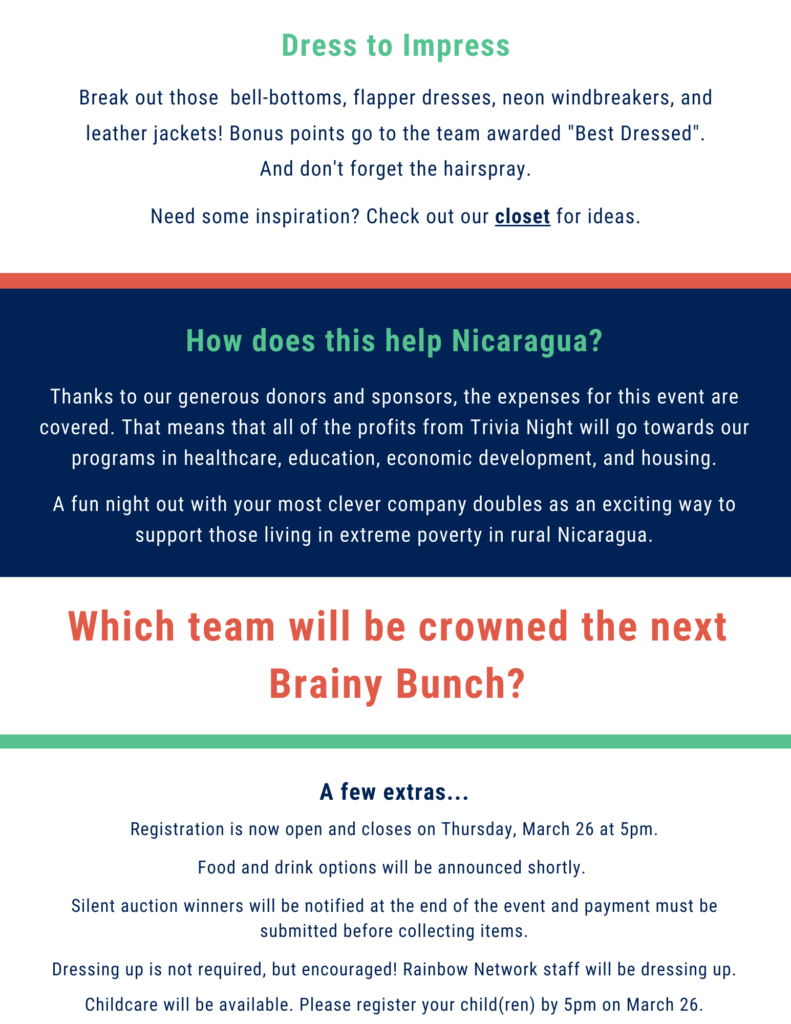 Dress to Impress

Break out those  bell-bottoms, flapper dresses, neon windbreakers, and leather jackets! Bonus points go to the team awarded "Best Dressed". And don't forget the hairspray.

Need some inspiration? Check out our closet for ideas.

How does this help Nicaragua?

Thanks to our generous donors and sponsors, the expenses for this event are covered. That means that all of the profits from Trivia Night will go towards our programs in healthcare, education, economic development, and housing.

A fun night out with your most clever company doubles as an exciting way to support those living in extreme poverty in rural Nicaragua.

Which team will be crowned the next Brainy Bunch?

A few extras...

Registration is now open and closes on Thursday, March 26 at 5pm.

Food and drink options will be announced shortly.

Silent auction winners will be notified at the end of the event and payment must be submitted before collecting items.

Dressing up is not required, but encouraged! Rainbow Network staff will be dressing up.

Childcare will be available. Please register your child(ren) by 5pm on March 26.